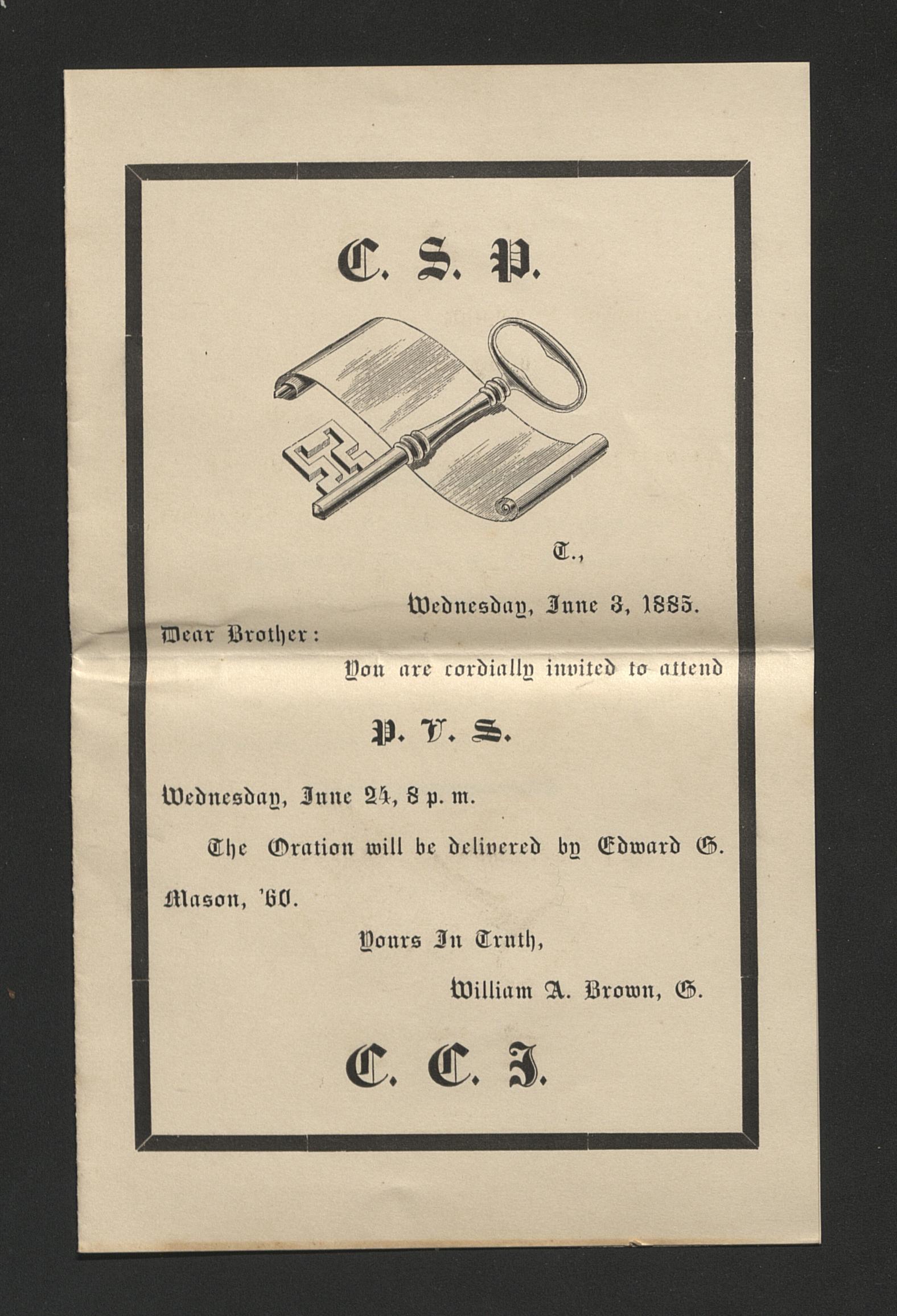 C. S. P.

T.,

Wednesday, June 3, 1885.

Dear Brother:

You are cordially invited to attend

P. V. S.

Wednesday, June 24, 8 p. m.

The Oration will be delivered by Edward G. Mason, '60.

Yours In Truth,

William A. Brown, G.

C. C. J.